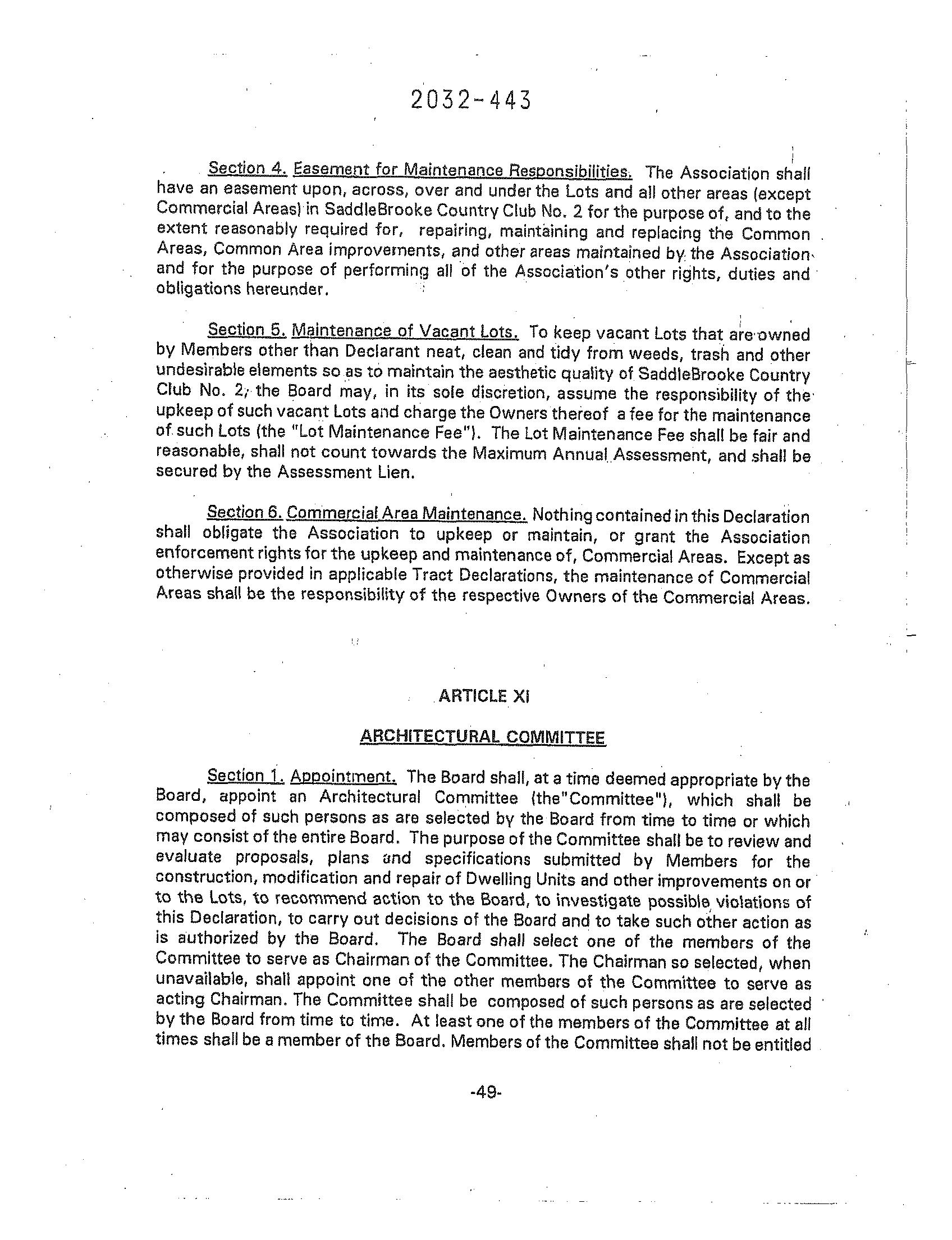 2032-443

Section 4. Easement for Maintenance Responsibilities. The Association shall have an easement upon, across, over and under the Lots and all other areas (except Commercial Areas) in SaddleBrooke Country Club No. 2 for the purpose of, and to the extent reasonably required for, repairing, maintaining and replacing the Common Areas, Common Area improvements, and other areas maintained by the Association and for the purpose of performing all of the Association's other rights, duties and obligations hereunder.

Section 5. Maintenance of Vacant Lots. To keep vacant Lots that are owned by Members other than Declarant neat, clean and tidy from weeds, trash and other undesirable elements so as to maintain the aesthetic quality of SaddleBrooke Country Club No. 2, the Board may, in its sole discretion, assume the responsibility of the upkeep of such vacant Lots and charge the Owners thereof a fee for the maintenance of such Lots (the "Lot Maintenance Fee"). The Lot Maintenance Fee shall be fair and reasonable, shall not count towards the Maximum Annual Assessment, and shall be secured by the Assessment Lien.

Section 6. Commercial Area Maintenance. Nothing contained in this Declaration shall obligate the Association to upkeep or maintain, or grant the Association enforcement rights for the upkeep and maintenance of, Commercial Areas. Except as otherwise provided in applicable Tract Declarations, the maintenance of Commercial Areas shall be the responsibility of the respective Owners of the Commercial Areas.

ARTICLE XI

ARCHITECTURAL COMMITTEE

Section 1. Appointment. The Board shall, at a time deemed appropriate by the Board, appoint an Architectural Committee (the"Committee"), which shall be composed of such persons as are selected by the Board from time to time or which may consist of the entire Board. The purpose of the Committee shall be to review and evaluate proposals, plans and specifications submitted by Members for the construction, modification and repair of Dwelling Units and other improvements on or to the Lots, to recommend action to the Board, to investigate possible violations of this Declaration, to carry out decisions of the Board and to take such other action as is authorized by the Board. The Board shall select one of the members of the Committee to serve as Chairman of the Committee. The Chairman so selected, when unavailable, shall appoint one of the other members of the Committee to serve as acting Chairman. The Committee shall be composed of such persons as are selected by the Board from time to time. At least one of the members of the Committee at all times shall be a member of the Board. Members of the Committee shall not be entitled

-49-